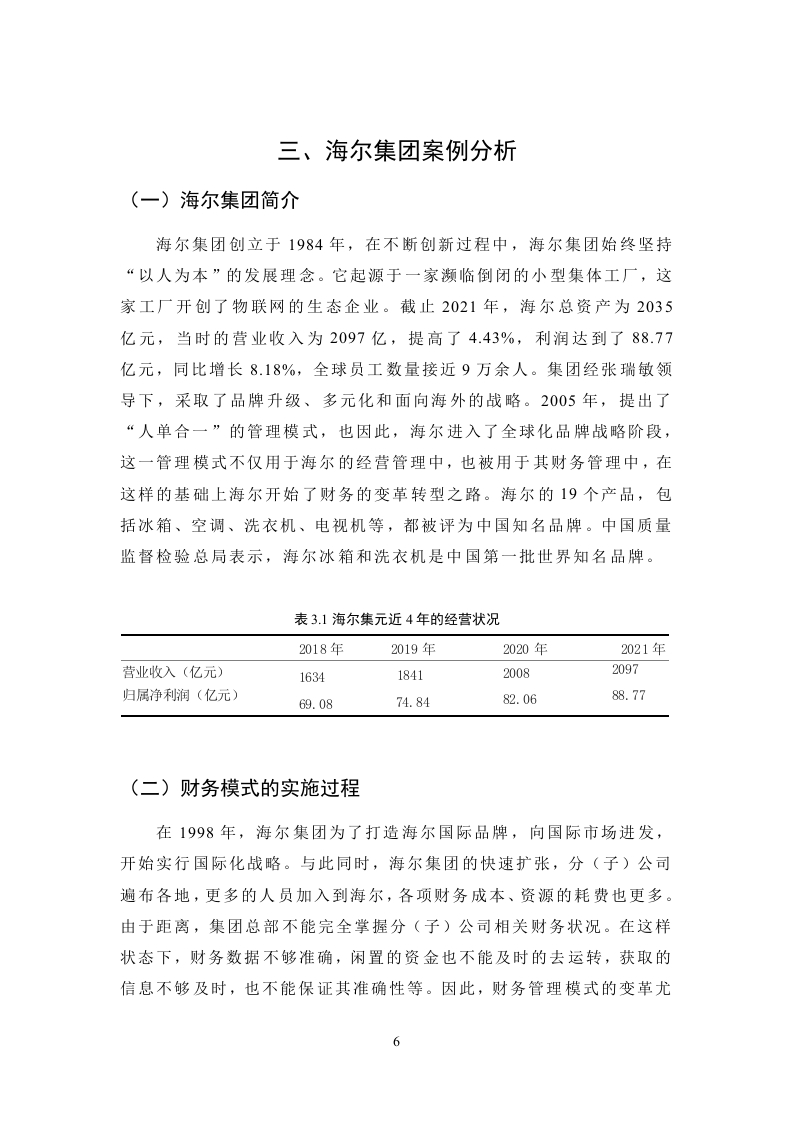 三、海尔集团案例分析

（一）海尔集团简介

海尔集团创立于 1984 年，在不断创新过程中，海尔集团始终坚持“以人为本”的发展理念。它起源于一家濒临倒闭的小型集体工厂，这家工厂开创了物联网的生态企业。截止 2021 年，海尔总资产为 2035 亿元，当时的营业收入为 2097 亿，提高了 4.43%，利润达到了 88.77 亿元，同比增长 8.18%，全球员工数量接近 9 万余人。集团经张瑞敏领导下，采取了品牌升级、多元化和面向海外的战略。2005 年，提出了“人单合一”的管理模式，也因此，海尔进入了全球化品牌战略阶段，这一管理模式不仅用于海尔的经营管理中，也被用于其财务管理中，在这样的基础上海尔开始了财务的变革转型之路。海尔的 19 个产品，包括冰箱、空调、洗衣机、电视机等，都被评为中国知名品牌。中国质量监督检验总局表示，海尔冰箱和洗衣机是中国第一批世界知名品牌。

表 3.1 海尔集元近 4 年的经营状况

| | 2018 年 | 2019 年 | 2020 年 | 2021 年 |
|---|---|---|---|---|
| 营业收入（亿元） | 1634 | 1841 | 2008 | 2097 |
| 归属净利润（亿元） | 69.08 | 74.84 | 82.06 | 88.77 |

（二）财务模式的实施过程

在 1998 年，海尔集团为了打造海尔国际品牌，向国际市场进发，开始实行国际化战略。与此同时，海尔集团的快速扩张，分（子）公司遍布各地，更多的人员加入到海尔，各项财务成本、资源的耗费也更多。由于距离，集团总部不能完全掌握分（子）公司相关财务状况。在这样状态下，财务数据不够准确，闲置的资金也不能及时的去运转，获取的信息不够及时，也不能保证其准确性等。因此，财务管理模式的变革尤

6